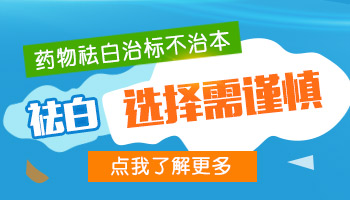 药物祛白治标不治本

祛白 选择需谨慎

点我了解更多